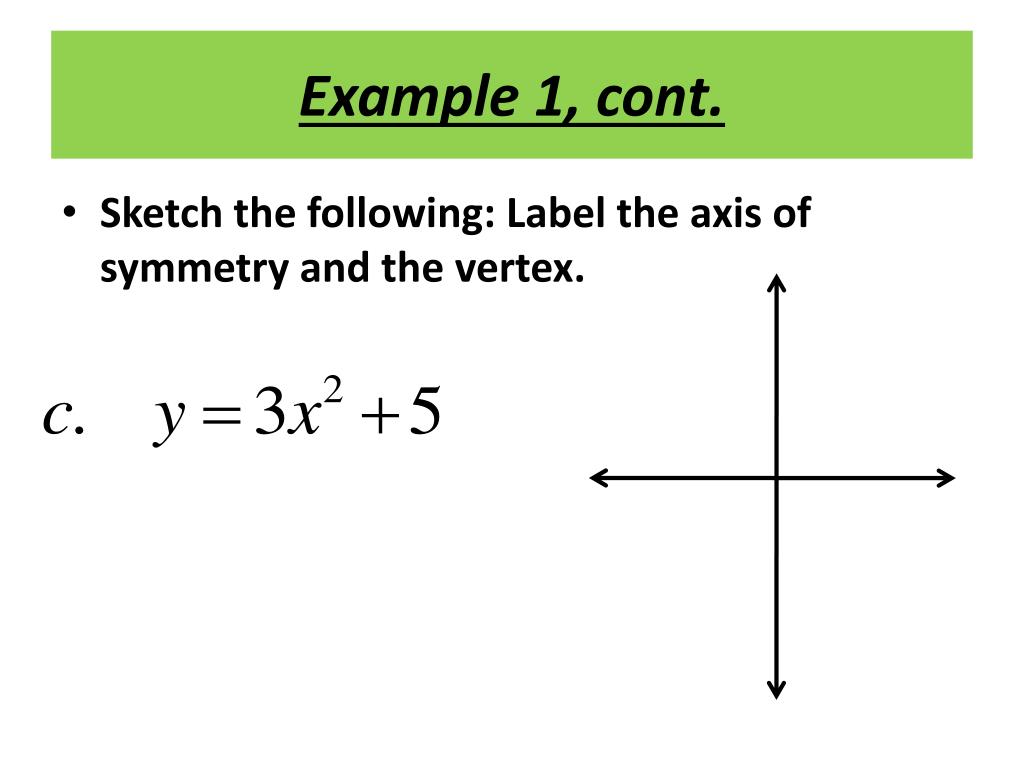 Example 1, cont.

• Sketch the following: Label the axis of symmetry and the vertex.

$c. \quad y = 3x^2 + 5$